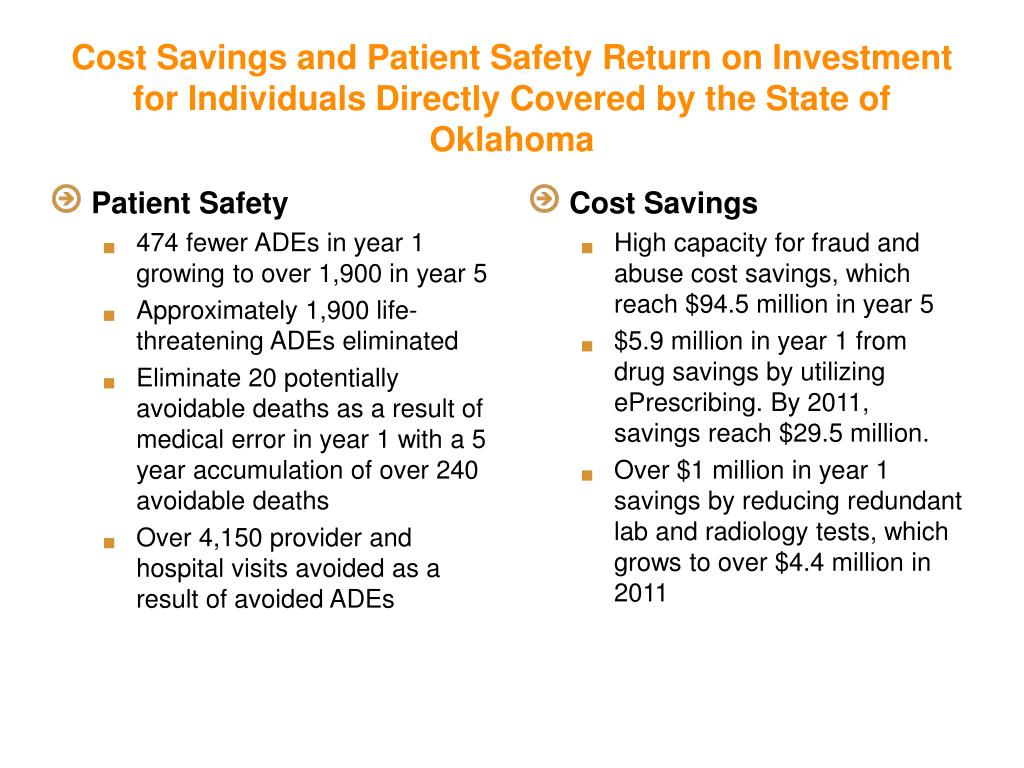 Cost Savings and Patient Safety Return on Investment for Individuals Directly Covered by the State of Oklahoma

Patient Safety

474 fewer ADEs in year 1 growing to over 1,900 in year 5

Approximately 1,900 life-threatening ADEs eliminated

Eliminate 20 potentially avoidable deaths as a result of medical error in year 1 with a 5 year accumulation of over 240 avoidable deaths

Over 4,150 provider and hospital visits avoided as a result of avoided ADEs

Cost Savings

High capacity for fraud and abuse cost savings, which reach \$94.5 million in year 5

\$5.9 million in year 1 from drug savings by utilizing ePrescribing. By 2011, savings reach \$29.5 million.

Over \$1 million in year 1 savings by reducing redundant lab and radiology tests, which grows to over \$4.4 million in 2011